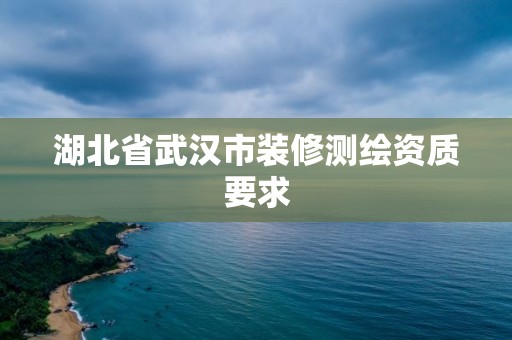 湖北省武汉市装修测绘资质要求